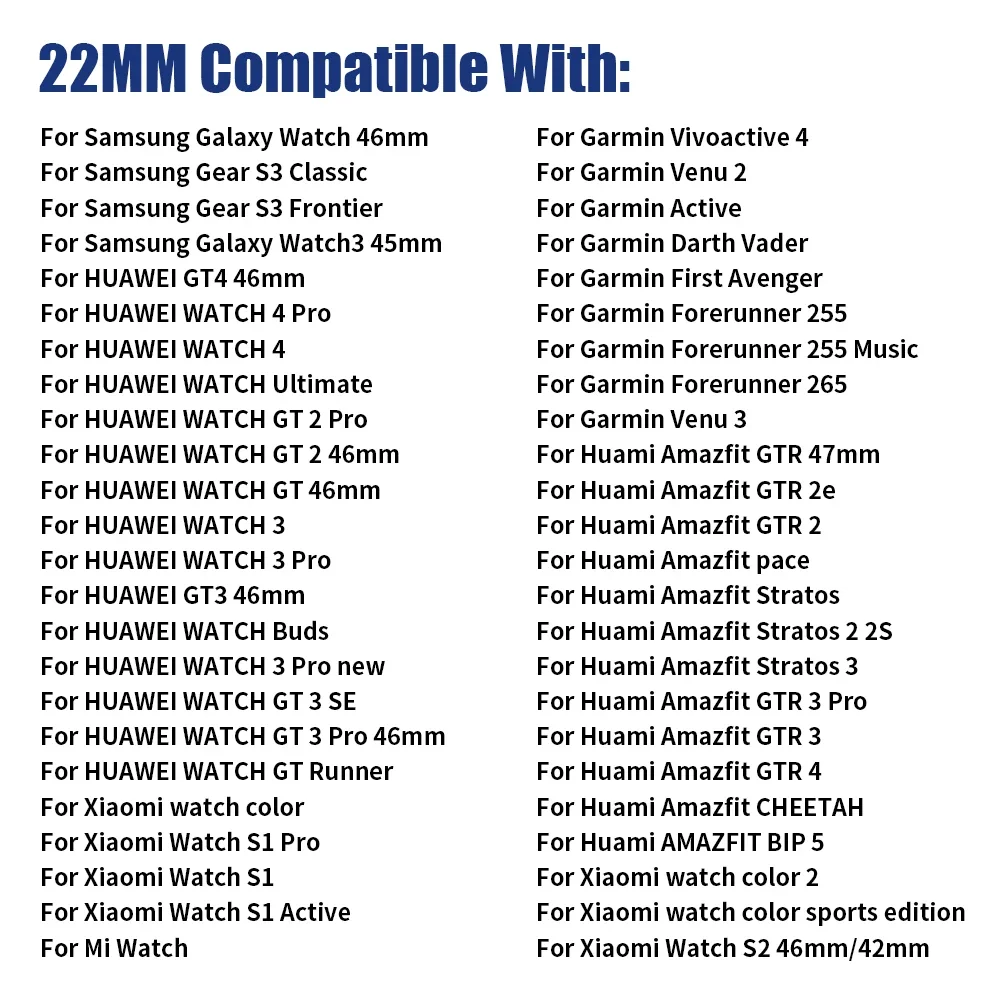 22MM Compatible With:

For Samsung Galaxy Watch 46mm
For Samsung Gear S3 Classic
For Samsung Gear S3 Frontier
For Samsung Galaxy Watch3 45mm
For HUAWEI GT4 46mm
For HUAWEI WATCH 4 Pro
For HUAWEI WATCH 4
For HUAWEI WATCH Ultimate
For HUAWEI WATCH GT 2 Pro
For HUAWEI WATCH GT 2 46mm
For HUAWEI WATCH GT 46mm
For HUAWEI WATCH 3
For HUAWEI WATCH 3 Pro
For HUAWEI GT3 46mm
For HUAWEI WATCH Buds
For HUAWEI WATCH 3 Pro new
For HUAWEI WATCH GT 3 SE
For HUAWEI WATCH GT 3 Pro 46mm
For HUAWEI WATCH GT Runner
For Xiaomi watch color
For Xiaomi Watch S1 Pro
For Xiaomi Watch S1
For Xiaomi Watch S1 Active
For Mi Watch

For Garmin Vivoactive 4
For Garmin Venu 2
For Garmin Active
For Garmin Darth Vader
For Garmin First Avenger
For Garmin Forerunner 255
For Garmin Forerunner 255 Music
For Garmin Forerunner 265
For Garmin Venu 3
For Huami Amazfit GTR 47mm
For Huami Amazfit GTR 2e
For Huami Amazfit GTR 2
For Huami Amazfit pace
For Huami Amazfit Stratos
For Huami Amazfit Stratos 2 2S
For Huami Amazfit Stratos 3
For Huami Amazfit GTR 3 Pro
For Huami Amazfit GTR 3
For Huami Amazfit GTR 4
For Huami Amazfit CHEETAH
For Huami AMAZFIT BIP 5
For Xiaomi watch color 2
For Xiaomi watch color sports edition
For Xiaomi Watch S2 46mm/42mm